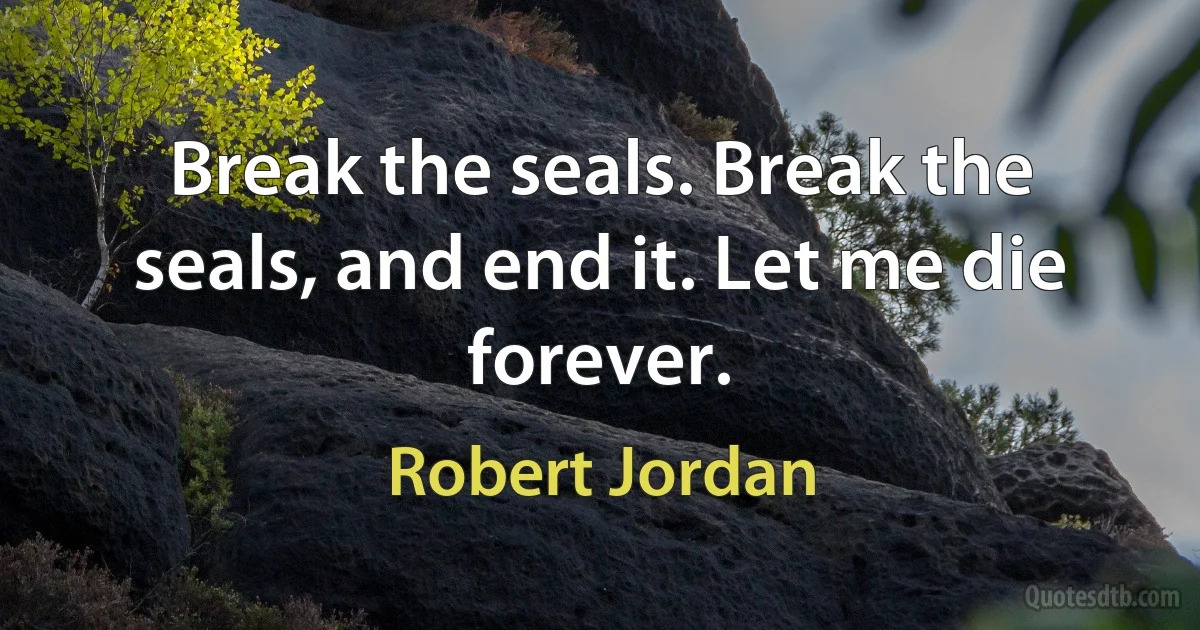 Break the seals. Break the seals, and end it. Let me die forever.

Robert Jordan

Quotesdtb.com